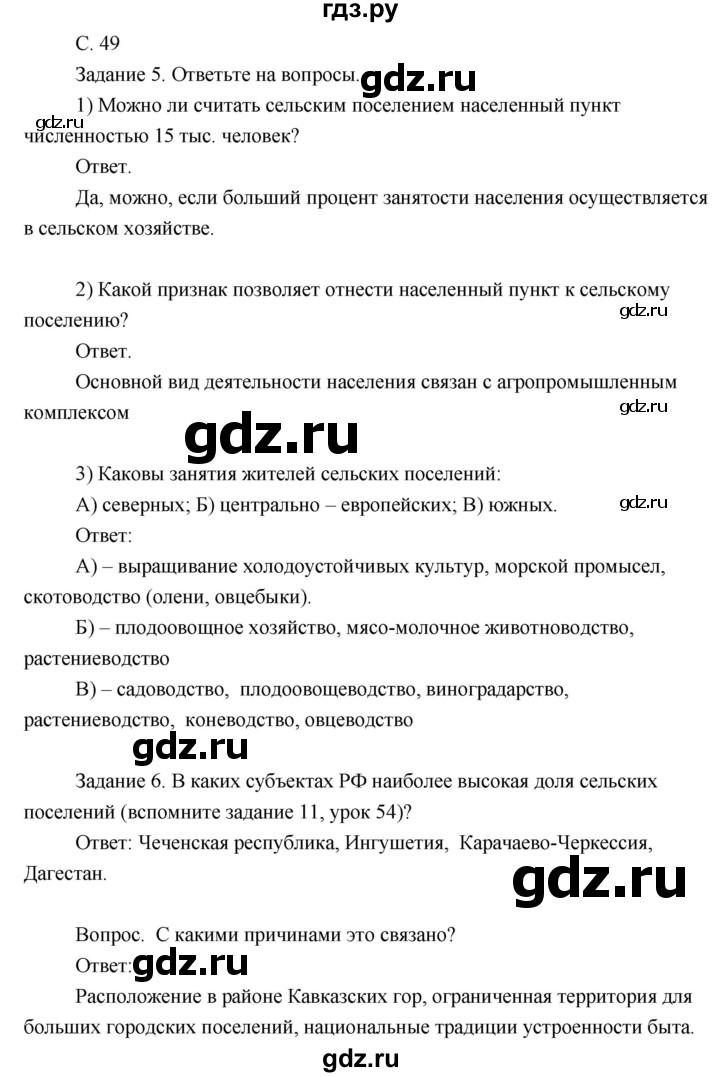 гдз.ру

С. 49

Задание 5. Ответьте на вопросы. gdz.ru

1) Можно ли считать сельским поселением населенный пункт численностью 15 тыс. человек?

gdz.ru

Ответ.

Да, можно, если больший процент занятости населения осуществляется в сельском хозяйстве.

2) Какой признак позволяет отнести населенный пункт к сельскому поселению?

gdz.ru

Ответ.

Основной вид деятельности населения связан с агропромышленным комплексом

gdz.ru

gdz.ru

3) Каковы занятия жителей сельских поселений:

А) северных; Б) центрально – европейских; В) южных.

gdz.ru

Ответ:

А) – выращивание холодоустойчивых культур, морской промысел, скотоводство (олени, овцебыки).

Б) – плодоовощное хозяйство, мясо-молочное животноводство, растениеводство

В) – садоводство, плодоовощеводство, виноградарство, растениеводство, коневодство, овцеводство

gdz.ru

Задание 6. В каких субъектах РФ наиболее высокая доля сельских поселений (вспомните задание 11, урок 54)?

Ответ: Чеченская республика, Ингушетия, Карачаево-Черкессия, Дагестан.

gdz.ru

Вопрос. С какими причинами это связано?

Ответ: gdz.ru

Расположение в районе Кавказских гор, ограниченная территория для больших городских поселений, национальные традиции устроенности быта.

gdz.ru